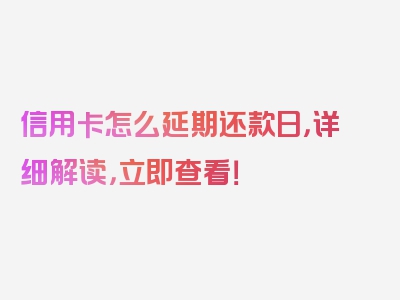 信用卡怎么延期还款日,详细解读,立即查看!